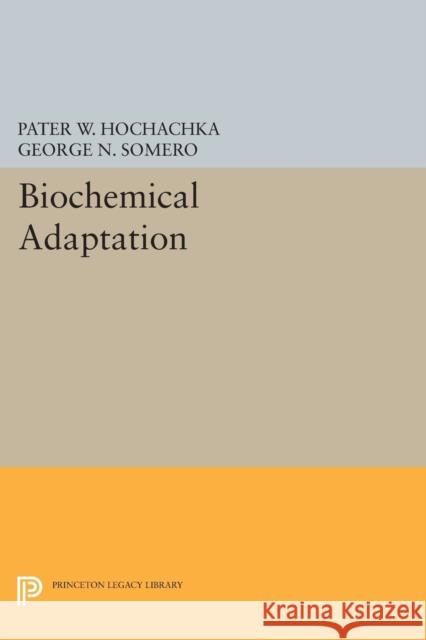 PATER W. HOCHACHKA
GEORGE N. SOMERO

Biochemical Adaptation

PRINCETON LEGACY LIBRARY